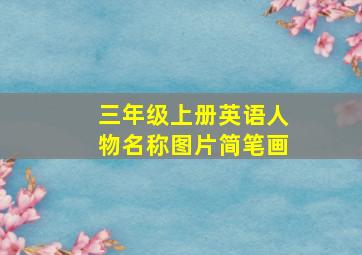 三年级上册英语人物名称图片简笔画